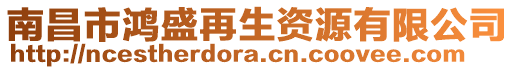 南昌市鸿盛再生资源有限公司
http://ncestherdora.cn.coovee.com